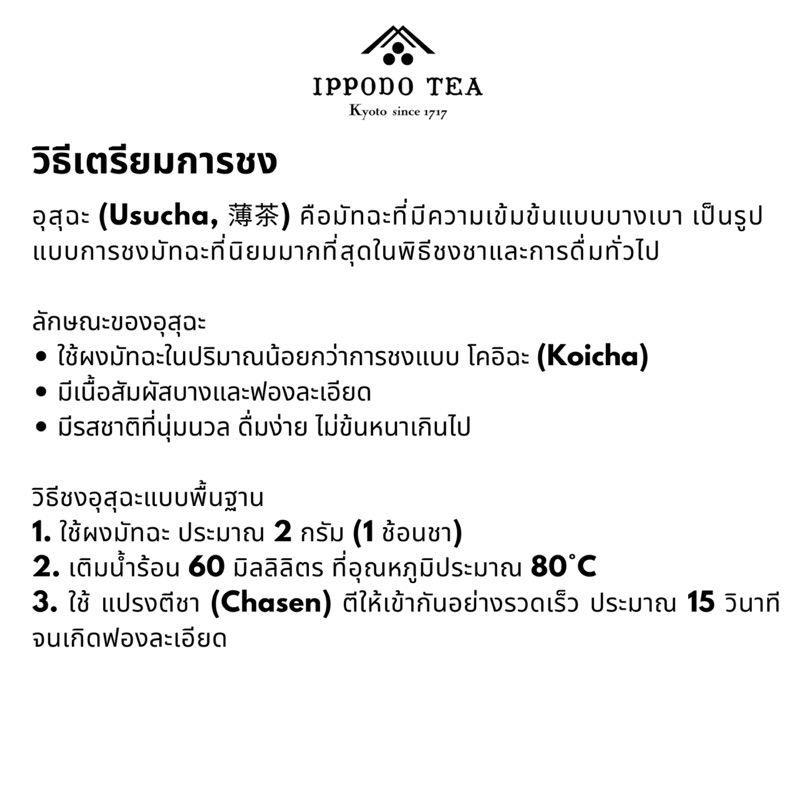 IPPODO TEA
Kyoto since 1717

วิธีเตรียมการชง

อุสุฉะ (Usucha, 薄茶) คือมัทฉะที่มีความเข้มข้นแบบบางเบา เป็นรูปแบบการชงมัทฉะที่นิยมมากที่สุดในพิธีชงชาและการดื่มทั่วไป

ลักษณะของอุสุฉะ
• ใช้ผงมัทฉะในปริมาณน้อยกว่าการชงแบบ โคอิฉะ (Koicha)
• มีเนื้อสัมผัสบางและฟองละเอียด
• มีรสชาติที่นุ่มนวล ดื่มง่าย ไม่ข้นหนาเกินไป

วิธีชงอุสุฉะแบบพื้นฐาน
1. ใช้ผงมัทฉะ ประมาณ 2 กรัม (1 ช้อนชา)
2. เติมน้ำร้อน 60 มิลลิลิตร ที่อุณหภูมิประมาณ 80°C
3. ใช้ แปรงตีชา (Chasen) ตีให้เข้ากันอย่างรวดเร็ว ประมาณ 15 วินาที จนเกิดฟองละเอียด